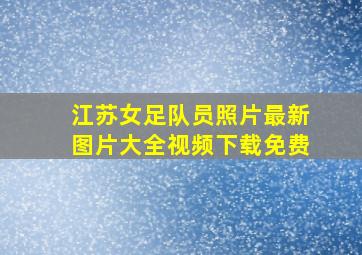 江苏女足队员照片最新图片大全视频下载免费